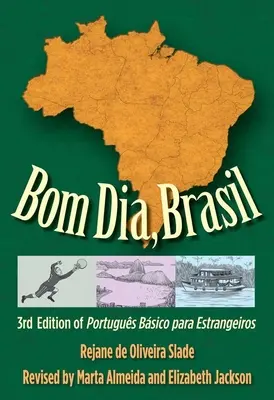 Bom Dia, Brasil

3rd Edition of Português Básico para Estrangeiros

Rejane de Oliveira Slade

Revised by Marta Almeida and Elizabeth Jackson